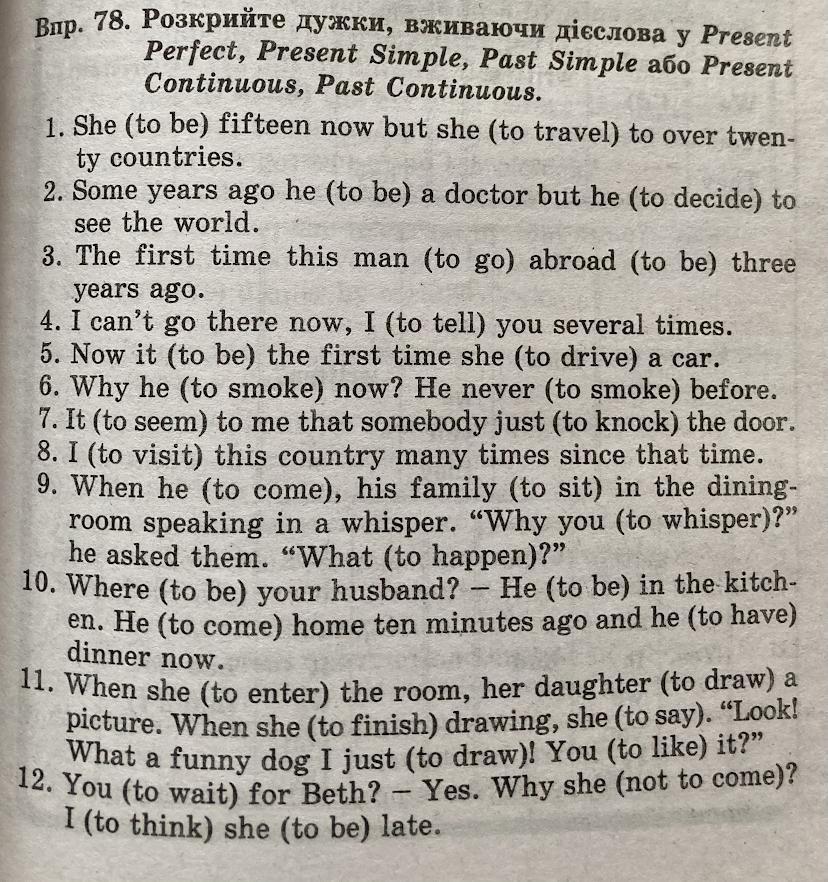 Впр. 78. Розкрийте дужки, вживаючи дієслова у Present Perfect, Present Simple, Past Simple або Present Continuous, Past Continuous.

1. She (to be) fifteen now but she (to travel) to over twenty countries.
2. Some years ago he (to be) a doctor but he (to decide) to see the world.
3. The first time this man (to go) abroad (to be) three years ago.
4. I can't go there now, I (to tell) you several times.
5. Now it (to be) the first time she (to drive) a car.
6. Why he (to smoke) now? He never (to smoke) before.
7. It (to seem) to me that somebody just (to knock) the door.
8. I (to visit) this country many times since that time.
9. When he (to come), his family (to sit) in the dining-room speaking in a whisper. "Why you (to whisper)?" he asked them. "What (to happen)?"
10. Where (to be) your husband? – He (to be) in the kitchen. He (to come) home ten minutes ago and he (to have) dinner now.
11. When she (to enter) the room, her daughter (to draw) a picture. When she (to finish) drawing, she (to say). "Look! What a funny dog I just (to draw)! You (to like) it?"
12. You (to wait) for Beth? – Yes. Why she (not to come)? I (to think) she (to be) late.